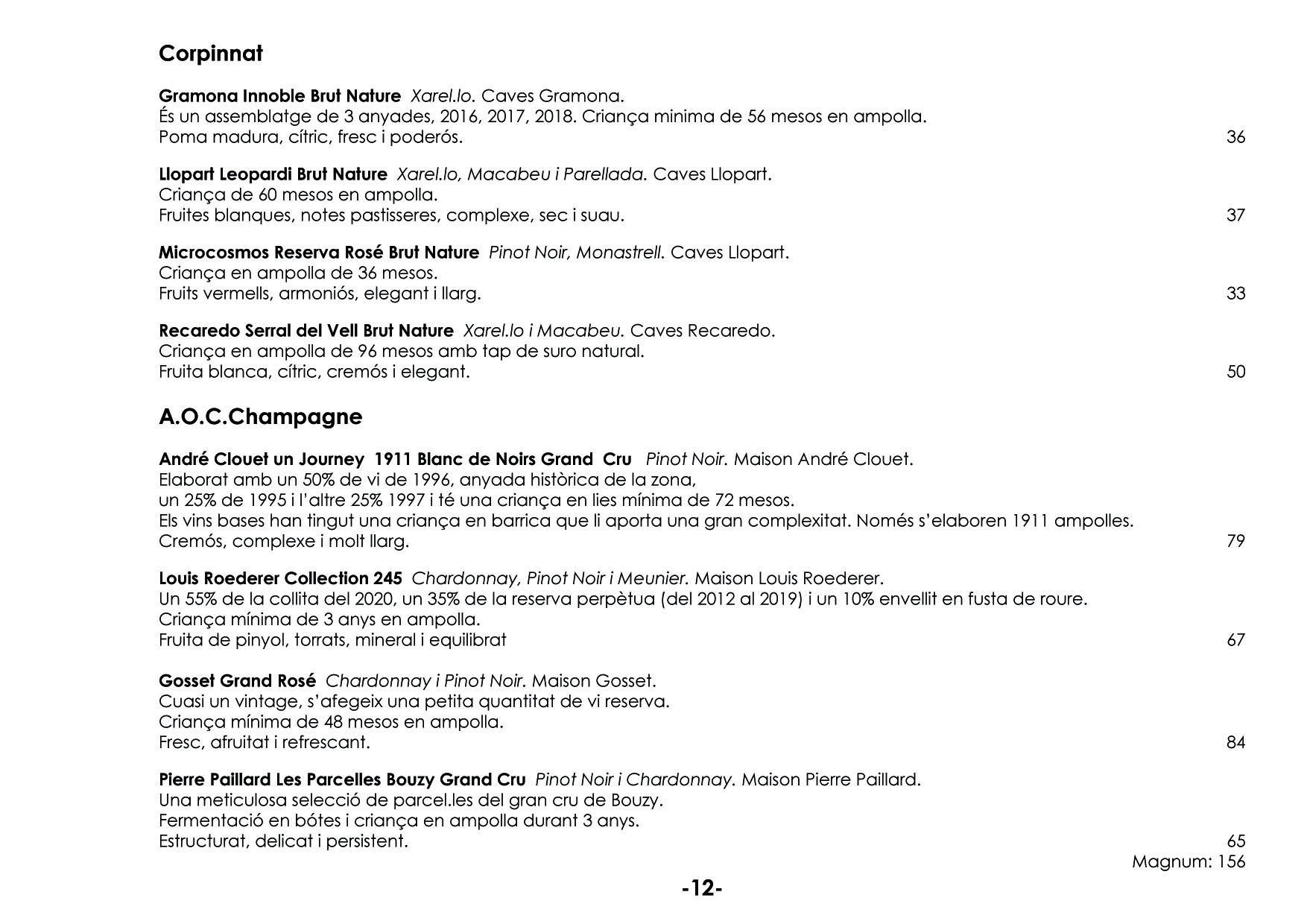 Corpinnat

Gramona Innoble Brut Nature Xarel.lo. Caves Gramona.
És un assemblatge de 3 anyades, 2016, 2017, 2018. Criança minima de 56 mesos en ampolla.
Poma madura, cítric, fresc i poderós. 36

Llopart Leopardi Brut Nature Xarel.lo, Macabeu i Parellada. Caves Llopart.
Criança de 60 mesos en ampolla.
Fruites blanques, notes pastisseres, complexe, sec i suau. 37

Microcosmos Reserva Rosé Brut Nature Pinot Noir, Monastrell. Caves Llopart.
Criança en ampolla de 36 mesos.
Fruits vermells, armoniós, elegant i llarg. 33

Recaredo Serral del Vell Brut Nature Xarel.lo i Macabeu. Caves Recaredo.
Criança en ampolla de 96 mesos amb tap de suro natural.
Fruita blanca, cítric, cremós i elegant. 50

A.O.C.Champagne

André Clouet un Journey 1911 Blanc de Noirs Grand Cru Pinot Noir. Maison André Clouet.
Elaborat amb un 50% de vi de 1996, anyada històrica de la zona,
un 25% de 1995 i l'altre 25% 1997 i té una criança en lies mínima de 72 mesos.
Els vins bases han tingut una criança en barrica que li aporta una gran complexitat. Només s'elaboren 1911 ampolles.
Cremós, complexe i molt llarg. 79

Louis Roederer Collection 245 Chardonnay, Pinot Noir i Meunier. Maison Louis Roederer.
Un 55% de la collita del 2020, un 35% de la reserva perpètua (del 2012 al 2019) i un 10% envellit en fusta de roure.
Criança mínima de 3 anys en ampolla.
Fruita de pinyol, torrats, mineral i equilibrat 67

Gosset Grand Rosé Chardonnay i Pinot Noir. Maison Gosset.
Cuasi un vintage, s'afegeix una petita quantitat de vi reserva.
Criança mínima de 48 mesos en ampolla.
Fresc, afruitat i refrescant. 84

Pierre Paillard Les Parcelles Bouzy Grand Cru Pinot Noir i Chardonnay. Maison Pierre Paillard.
Una meticulosa selecció de parcel.les del gran cru de Bouzy.
Fermentació en bótes i criança en ampolla durant 3 anys.
Estructurat, delicat i persistent. 65
Magnum: 156

-12-